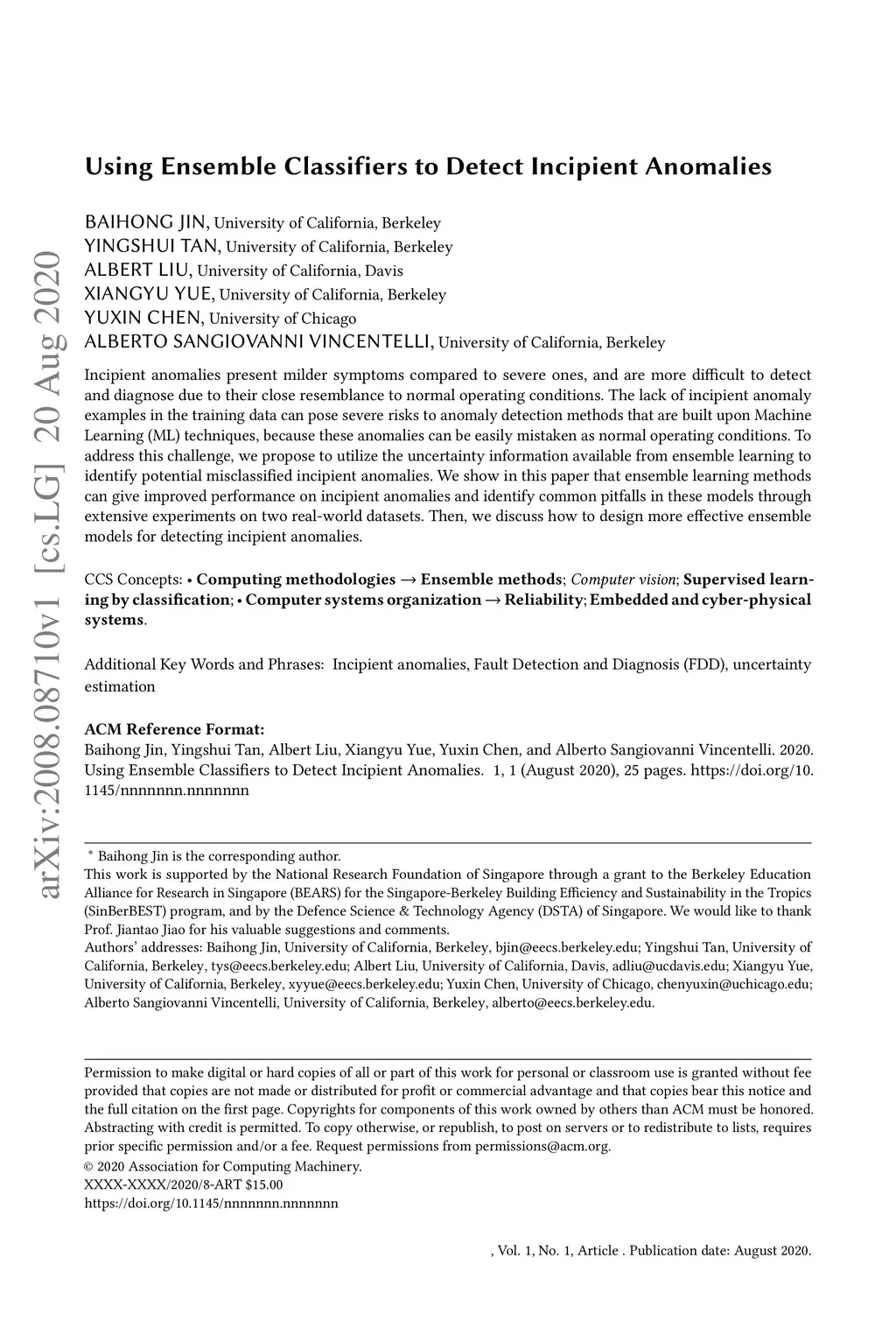 arXiv:2008.08710v1 [cs.LG] 20 Aug 2020

Using Ensemble Classifiers to Detect Incipient Anomalies

BAIHONG JIN, University of California, Berkeley
YINGSHUI TAN, University of California, Berkeley
ALBERT LIU, University of California, Davis
XIANGYU YUE, University of California, Berkeley
YUXIN CHEN, University of Chicago
ALBERTO SANGIOVANNI VINCENTELLI, University of California, Berkeley

Incipient anomalies present milder symptoms compared to severe ones, and are more difficult to detect and diagnose due to their close resemblance to normal operating conditions. The lack of incipient anomaly examples in the training data can pose severe risks to anomaly detection methods that are built upon Machine Learning (ML) techniques, because these anomalies can be easily mistaken as normal operating conditions. To address this challenge, we propose to utilize the uncertainty information available from ensemble learning to identify potential misclassified incipient anomalies. We show in this paper that ensemble learning methods can give improved performance on incipient anomalies and identify common pitfalls in these models through extensive experiments on two real-world datasets. Then, we discuss how to design more effective ensemble models for detecting incipient anomalies.

CCS Concepts: • Computing methodologies → Ensemble methods; Computer vision; Supervised learning by classification; • Computer systems organization → Reliability; Embedded and cyber-physical systems.

Additional Key Words and Phrases: Incipient anomalies, Fault Detection and Diagnosis (FDD), uncertainty estimation

ACM Reference Format:
Baihong Jin, Yingshui Tan, Albert Liu, Xiangyu Yue, Yuxin Chen, and Alberto Sangiovanni Vincentelli. 2020. Using Ensemble Classifiers to Detect Incipient Anomalies. 1, 1 (August 2020), 25 pages. https://doi.org/10.1145/nnnnnnn.nnnnnnn

* Baihong Jin is the corresponding author.
This work is supported by the National Research Foundation of Singapore through a grant to the Berkeley Education Alliance for Research in Singapore (BEARS) for the Singapore-Berkeley Building Efficiency and Sustainability in the Tropics (SinBerBEST) program, and by the Defence Science & Technology Agency (DSTA) of Singapore. We would like to thank Prof. Jiantao Jiao for his valuable suggestions and comments.
Authors' addresses: Baihong Jin, University of California, Berkeley, bjin@eecs.berkeley.edu; Yingshui Tan, University of California, Berkeley, tys@eecs.berkeley.edu; Albert Liu, University of California, Davis, adliu@ucdavis.edu; Xiangyu Yue, University of California, Berkeley, xyyue@eecs.berkeley.edu; Yuxin Chen, University of Chicago, chenyuxin@uchicago.edu; Alberto Sangiovanni Vincentelli, University of California, Berkeley, alberto@eecs.berkeley.edu.

Permission to make digital or hard copies of all or part of this work for personal or classroom use is granted without fee provided that copies are not made or distributed for profit or commercial advantage and that copies bear this notice and the full citation on the first page. Copyrights for components of this work owned by others than ACM must be honored. Abstracting with credit is permitted. To copy otherwise, or republish, to post on servers or to redistribute to lists, requires prior specific permission and/or a fee. Request permissions from permissions@acm.org.
© 2020 Association for Computing Machinery.
XXXX-XXXX/2020/8-ART $15.00
https://doi.org/10.1145/nnnnnnn.nnnnnnn

, Vol. 1, No. 1, Article . Publication date: August 2020.